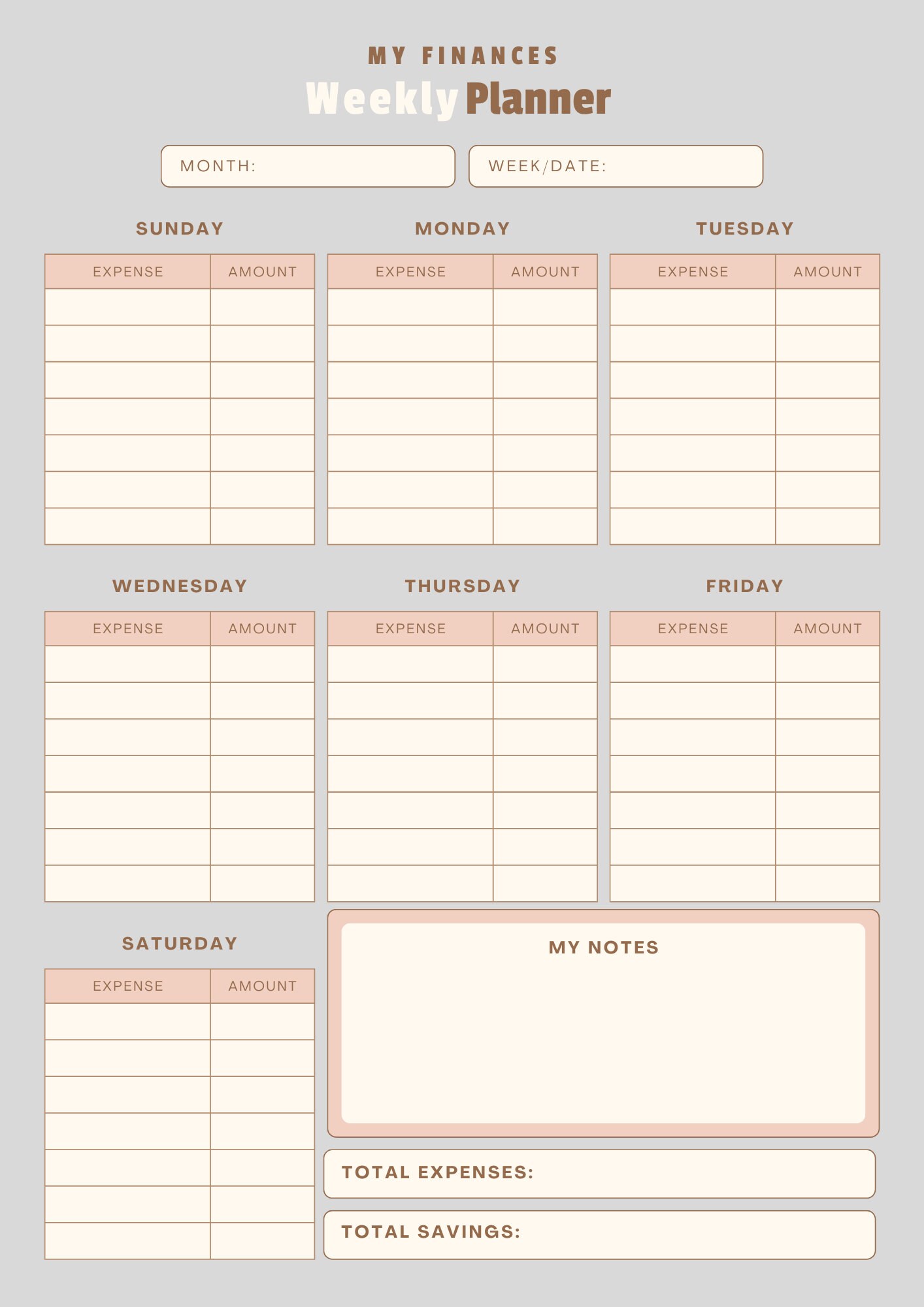 MY FINANCES
Weekly Planner

MONTH:

WEEK/DATE:

SUNDAY

| EXPENSE | AMOUNT |
|---|---|
| | |
| | |
| | |
| | |
| | |
| | |
| | |

MONDAY

| EXPENSE | AMOUNT |
|---|---|
| | |
| | |
| | |
| | |
| | |
| | |
| | |

TUESDAY

| EXPENSE | AMOUNT |
|---|---|
| | |
| | |
| | |
| | |
| | |
| | |
| | |

WEDNESDAY

| EXPENSE | AMOUNT |
|---|---|
| | |
| | |
| | |
| | |
| | |
| | |
| | |

THURSDAY

| EXPENSE | AMOUNT |
|---|---|
| | |
| | |
| | |
| | |
| | |
| | |
| | |

FRIDAY

| EXPENSE | AMOUNT |
|---|---|
| | |
| | |
| | |
| | |
| | |
| | |
| | |

SATURDAY

| EXPENSE | AMOUNT |
|---|---|
| | |
| | |
| | |
| | |
| | |
| | |
| | |

MY NOTES

TOTAL EXPENSES:

TOTAL SAVINGS: